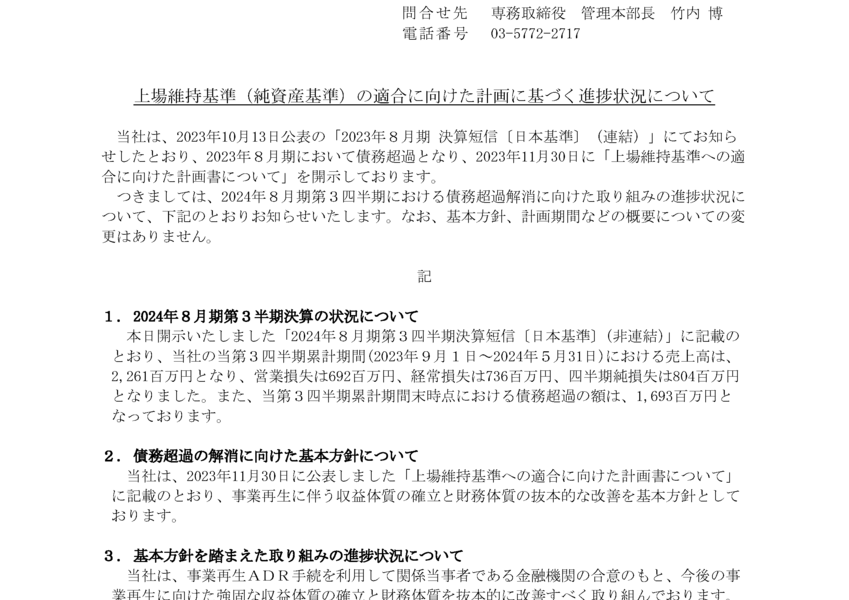 問合せ先　専務取締役　管理本部長　竹内 博
電話番号　03-5772-2717

上場維持基準（純資産基準）の適合に向けた計画に基づく進捗状況について

当社は、2023年10月13日公表の「2023年８月期 決算短信〔日本基準〕（連結）」にてお知らせしたとおり、2023年８月期において債務超過となり、2023年11月30日に「上場維持基準への適合に向けた計画書について」を開示しております。
つきましては、2024年８月期第３四半期における債務超過解消に向けた取り組みの進捗状況について、下記のとおりお知らせいたします。なお、基本方針、計画期間などの概要についての変更はありません。

記

１．2024年８月期第３半期決算の状況について
本日開示いたしました「2024年８月期第３四半期決算短信〔日本基準〕(非連結)」に記載のとおり、当社の当第３四半期累計期間(2023年９月１日～2024年５月31日)における売上高は、2,261百万円となり、営業損失は692百万円、経常損失は736百万円、四半期純損失は804百万円となりました。また、当第３四半期累計期間末時点における債務超過の額は、1,693百万円となっております。

２．債務超過の解消に向けた基本方針について
当社は、2023年11月30日に公表しました「上場維持基準への適合に向けた計画書について」に記載のとおり、事業再生に伴う収益体質の確立と財務体質の抜本的な改善を基本方針としております。

３．基本方針を踏まえた取り組みの進捗状況について
当社は、事業再生ＡＤＲ手続を利用して関係当事者である金融機関の合意のもと、今後の事業再生に向けた強固な収益体質の確立と財務体質を抜本的に改善すべく取り組んでおります。